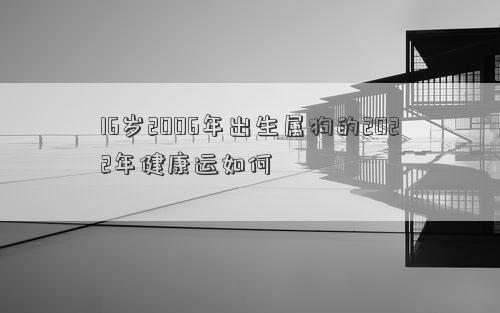 16岁2006年出生属狗的2022年健康运如何